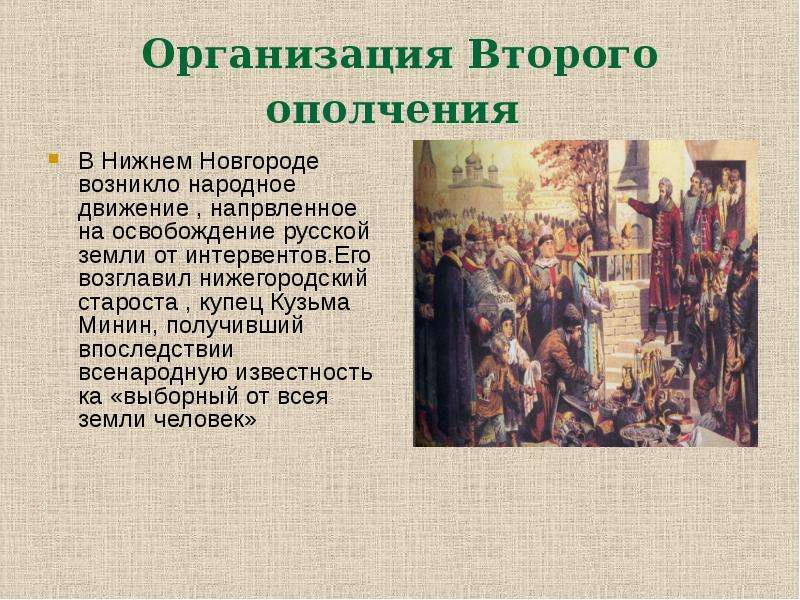 Организация Второго ополчения

В Нижнем Новгороде возникло народное движение , напрвленное на освобождение русской земли от интервентов.Его возглавил нижегородский староста , купец Кузьма Минин, получивший впоследствии всенародную известность ка «выборный от всея земли человек»